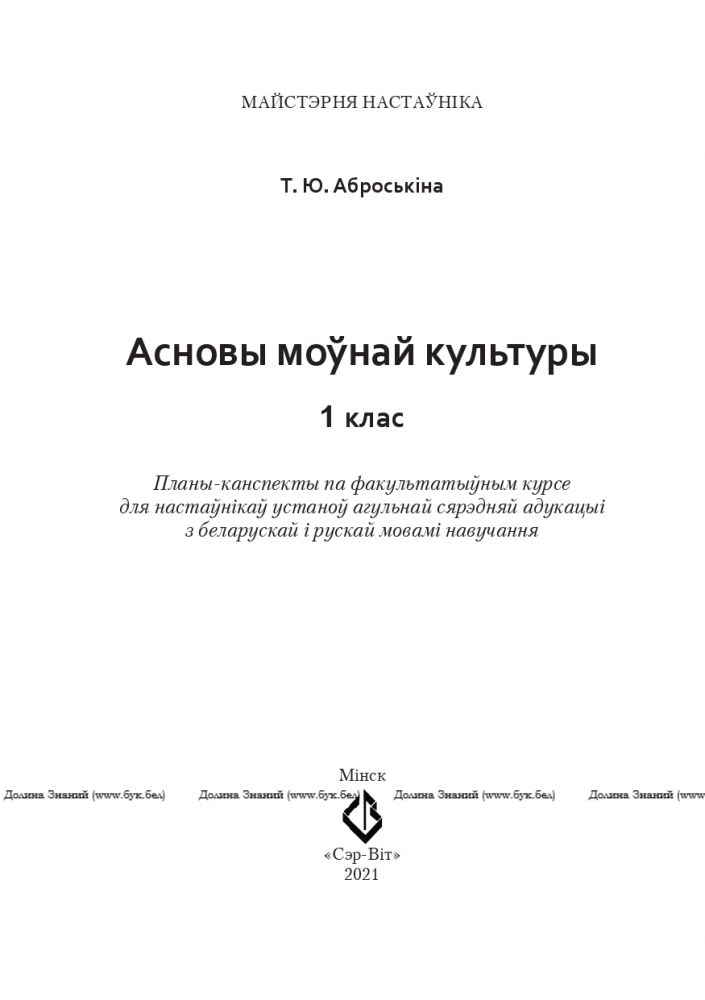 МАЙСТЭРНЯ НАСТАЎНІКА

Т. Ю. Аброськіна

Асновы моўнай культуры

1 клас

Планы-канспекты па факультатыўным курсе для настаўнікаў устаноў агульнай сярэдняй адукацыі з беларускай і рускай мовамі навучання

Мінск

Долина Знаний (www.бук.бел) Долина Знаний (www.бук.бел) Долина Знаний (www.бук.бел) Долина Знаний (www

«Сэр-Віт»
2021